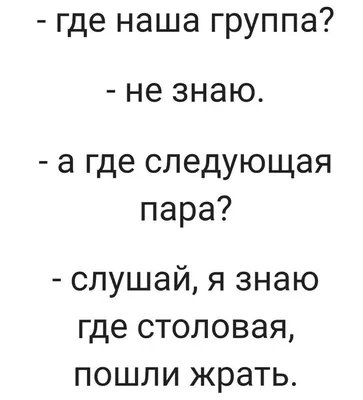 - где наша группа?

- не знаю.

- а где следующая пара?

- слушай, я знаю где столовая, пошли жрать.